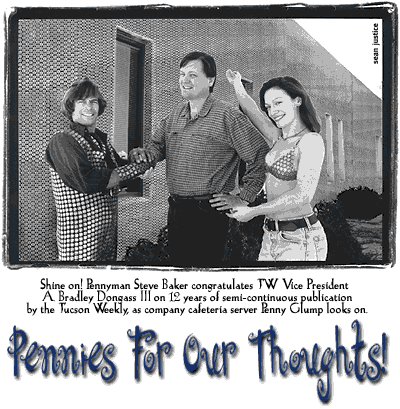 sean justice

Shine on! Pennyman Steve Baker congratulates TW Vice President A. Bradley Dongass III on 12 years of semi-continuous publication by the Tucson Weekly, as company cafeteria server Penny Glump looks on.

Pennies For Our Thoughts!